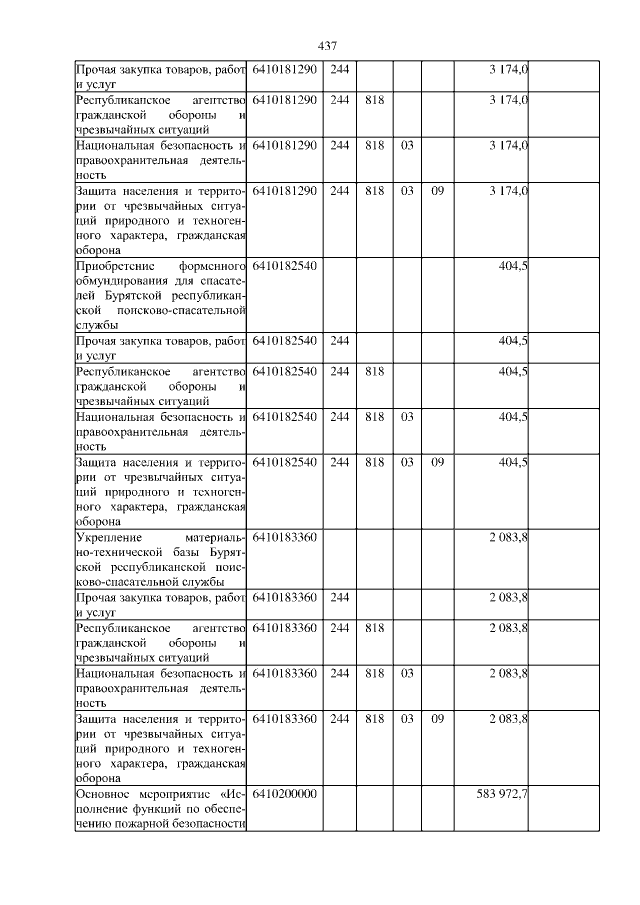 437

| | | | | | | | |
|---|---|---|---|---|---|---|---|
| Прочая закупка товаров, работ и услуг | 6410181290 | 244 | | | | 3 174,0 | |
| Республиканское агентство гражданской обороны и чрезвычайных ситуаций | 6410181290 | 244 | 818 | | | 3 174,0 | |
| Национальная безопасность и правоохранительная деятельность | 6410181290 | 244 | 818 | 03 | | 3 174,0 | |
| Защита населения и территории от чрезвычайных ситуаций природного и техногенного характера, гражданская оборона | 6410181290 | 244 | 818 | 03 | 09 | 3 174,0 | |
| Приобретение форменного обмундирования для спасателей Бурятской республиканской поисково-спасательной службы | 6410182540 | | | | | 404,5 | |
| Прочая закупка товаров, работ и услуг | 6410182540 | 244 | | | | 404,5 | |
| Республиканское агентство гражданской обороны и чрезвычайных ситуаций | 6410182540 | 244 | 818 | | | 404,5 | |
| Национальная безопасность и правоохранительная деятельность | 6410182540 | 244 | 818 | 03 | | 404,5 | |
| Защита населения и территории от чрезвычайных ситуаций природного и техногенного характера, гражданская оборона | 6410182540 | 244 | 818 | 03 | 09 | 404,5 | |
| Укрепление материально-технической базы Бурятской республиканской поисково-спасательной службы | 6410183360 | | | | | 2 083,8 | |
| Прочая закупка товаров, работ и услуг | 6410183360 | 244 | | | | 2 083,8 | |
| Республиканское агентство гражданской обороны и чрезвычайных ситуаций | 6410183360 | 244 | 818 | | | 2 083,8 | |
| Национальная безопасность и правоохранительная деятельность | 6410183360 | 244 | 818 | 03 | | 2 083,8 | |
| Защита населения и территории от чрезвычайных ситуаций природного и техногенного характера, гражданская оборона | 6410183360 | 244 | 818 | 03 | 09 | 2 083,8 | |
| Основное мероприятие «Исполнение функций по обеспечению пожарной безопасности | 6410200000 | | | | | 583 972,7 | |